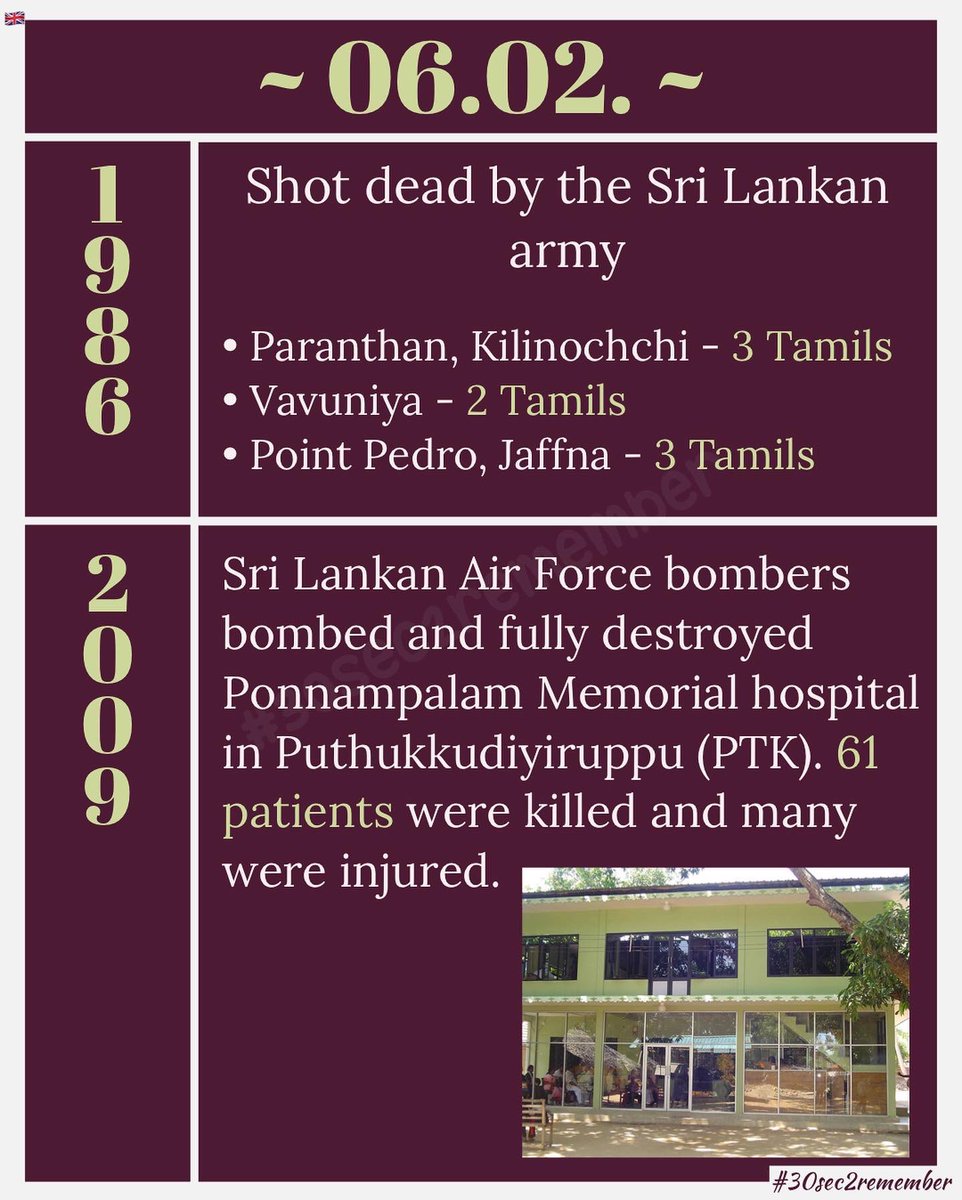 ~ 06.02. ~

1986

Shot dead by the Sri Lankan army

• Paranthan, Kilinochchi - 3 Tamils
• Vavuniya - 2 Tamils
• Point Pedro, Jaffna - 3 Tamils

2009

Sri Lankan Air Force bombers bombed and fully destroyed Ponnampalam Memorial hospital in Puthukkudiyiruppu (PTK). 61 patients were killed and many were injured.

#30sec2remember

#30sec2remember